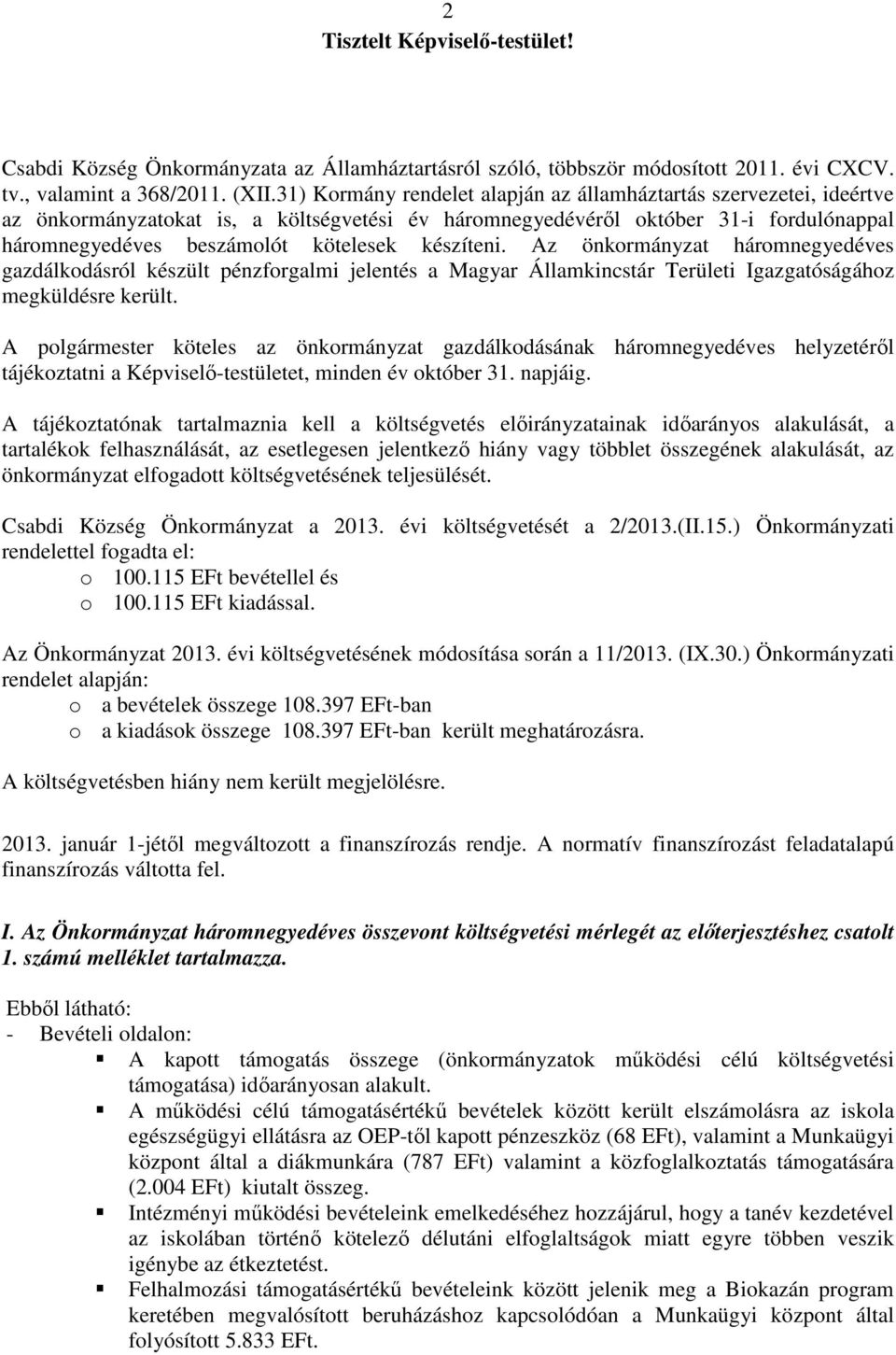 2

Tisztelt Képviselő-testület!

Csabdi Község Önkormányzata az Államháztartásról szóló, többször módosított 2011. évi CXCV. tv., valamint a 368/2011. (XII.31) Kormány rendelet alapján az államháztartás szervezetei, ideértve az önkormányzatokat is, a költségvetési év háromnegyedévéről október 31-i fordulónappal háromnegyedéves beszámolót kötelesek készíteni. Az önkormányzat háromnegyedéves gazdálkodásról készült pénzforgalmi jelentés a Magyar Államkincstár Területi Igazgatóságához megküldésre került.

A polgármester köteles az önkormányzat gazdálkodásának háromnegyedéves helyzetéről tájékoztatni a Képviselő-testületet, minden év október 31. napjáig.

A tájékoztatónak tartalmaznia kell a költségvetés előirányzatainak időarányos alakulását, a tartalékok felhasználását, az esetlegesen jelentkező hiány vagy többlet összegének alakulását, az önkormányzat elfogadott költségvetésének teljesülését.

Csabdi Község Önkormányzat a 2013. évi költségvetését a 2/2013.(II.15.) Önkormányzati rendelettel fogadta el:
o 100.115 EFt bevétellel és
o 100.115 EFt kiadással.

Az Önkormányzat 2013. évi költségvetésének módosítása során a 11/2013. (IX.30.) Önkormányzati rendelet alapján:
o a bevételek összege 108.397 EFt-ban
o a kiadások összege 108.397 EFt-ban került meghatározásra.

A költségvetésben hiány nem került megjelölésre.

2013. január 1-jétől megváltozott a finanszírozás rendje. A normatív finanszírozást feladatalapú finanszírozás váltotta fel.

I. Az Önkormányzat háromnegyedéves összevont költségvetési mérlegét az előterjesztéshez csatolt 1. számú melléklet tartalmazza.

Ebből látható:
- Bevételi oldalon:
▪ A kapott támogatás összege (önkormányzatok működési célú költségvetési támogatása) időarányosan alakult.
▪ A működési célú támogatásértékű bevételek között került elszámolásra az iskola egészségügyi ellátásra az OEP-től kapott pénzeszköz (68 EFt), valamint a Munkaügyi központ által a diákmunkára (787 EFt) valamint a közfoglalkoztatás támogatására (2.004 EFt) kiutalt összeg.
▪ Intézményi működési bevételeink emelkedéséhez hozzájárul, hogy a tanév kezdetével az iskolában történő kötelező délutáni elfoglaltságok miatt egyre többen veszik igénybe az étkeztetést.
▪ Felhalmozási támogatásértékű bevételeink között jelenik meg a Biokazán program keretében megvalósított beruházáshoz kapcsolódóan a Munkaügyi központ által folyósított 5.833 EFt.